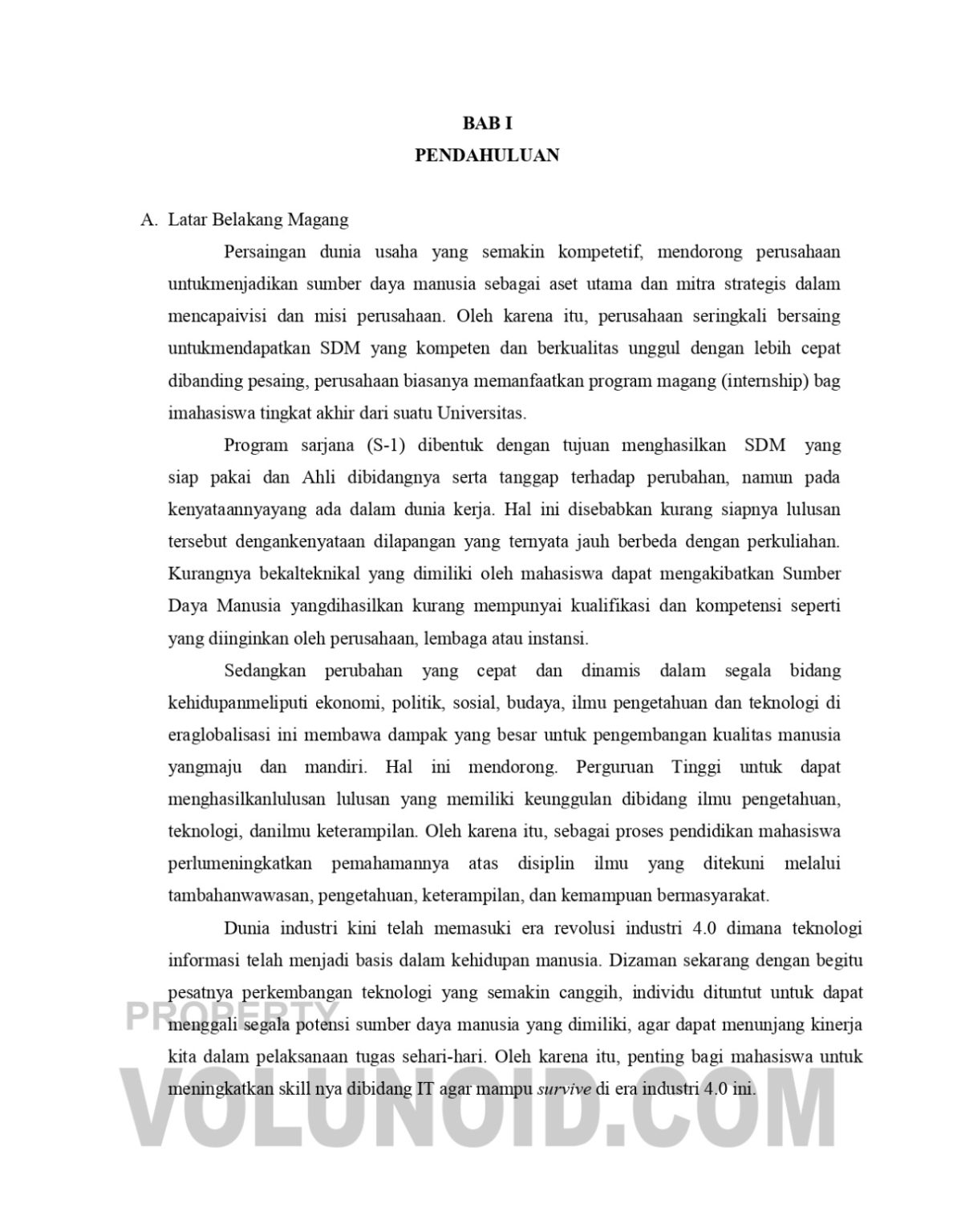 BAB I
PENDAHULUAN

A. Latar Belakang Magang

Persaingan dunia usaha yang semakin kompetetif, mendorong perusahaan untukmenjadikan sumber daya manusia sebagai aset utama dan mitra strategis dalam mencapaivisi dan misi perusahaan. Oleh karena itu, perusahaan seringkali bersaing untukmendapatkan SDM yang kompeten dan berkualitas unggul dengan lebih cepat dibanding pesaing, perusahaan biasanya memanfaatkan program magang (internship) bag imahasiswa tingkat akhir dari suatu Universitas.

Program sarjana (S-1) dibentuk dengan tujuan menghasilkan SDM yang siap pakai dan Ahli dibidangnya serta tanggap terhadap perubahan, namun pada kenyataannyayang ada dalam dunia kerja. Hal ini disebabkan kurang siapnya lulusan tersebut dengankenyataan dilapangan yang ternyata jauh berbeda dengan perkuliahan. Kurangnya bekalteknikal yang dimiliki oleh mahasiswa dapat mengakibatkan Sumber Daya Manusia yangdihasilkan kurang mempunyai kualifikasi dan kompetensi seperti yang diinginkan oleh perusahaan, lembaga atau instansi.

Sedangkan perubahan yang cepat dan dinamis dalam segala bidang kehidupanmeliputi ekonomi, politik, sosial, budaya, ilmu pengetahuan dan teknologi di eraglobalisasi ini membawa dampak yang besar untuk pengembangan kualitas manusia yangmaju dan mandiri. Hal ini mendorong. Perguruan Tinggi untuk dapat menghasilkanlulusan lulusan yang memiliki keunggulan dibidang ilmu pengetahuan, teknologi, danilmu keterampilan. Oleh karena itu, sebagai proses pendidikan mahasiswa perlumeningkatkan pemahamannya atas disiplin ilmu yang ditekuni melalui tambahanwawasan, pengetahuan, keterampilan, dan kemampuan bermasyarakat.

Dunia industri kini telah memasuki era revolusi industri 4.0 dimana teknologi informasi telah menjadi basis dalam kehidupan manusia. Dizaman sekarang dengan begitu pesatnya perkembangan teknologi yang semakin canggih, individu dituntut untuk dapat menggali segala potensi sumber daya manusia yang dimiliki, agar dapat menunjang kinerja kita dalam pelaksanaan tugas sehari-hari. Oleh karena itu, penting bagi mahasiswa untuk meningkatkan skill nya dibidang IT agar mampu survive di era industri 4.0 ini.

PROPERTY
VOLUNOID.COM